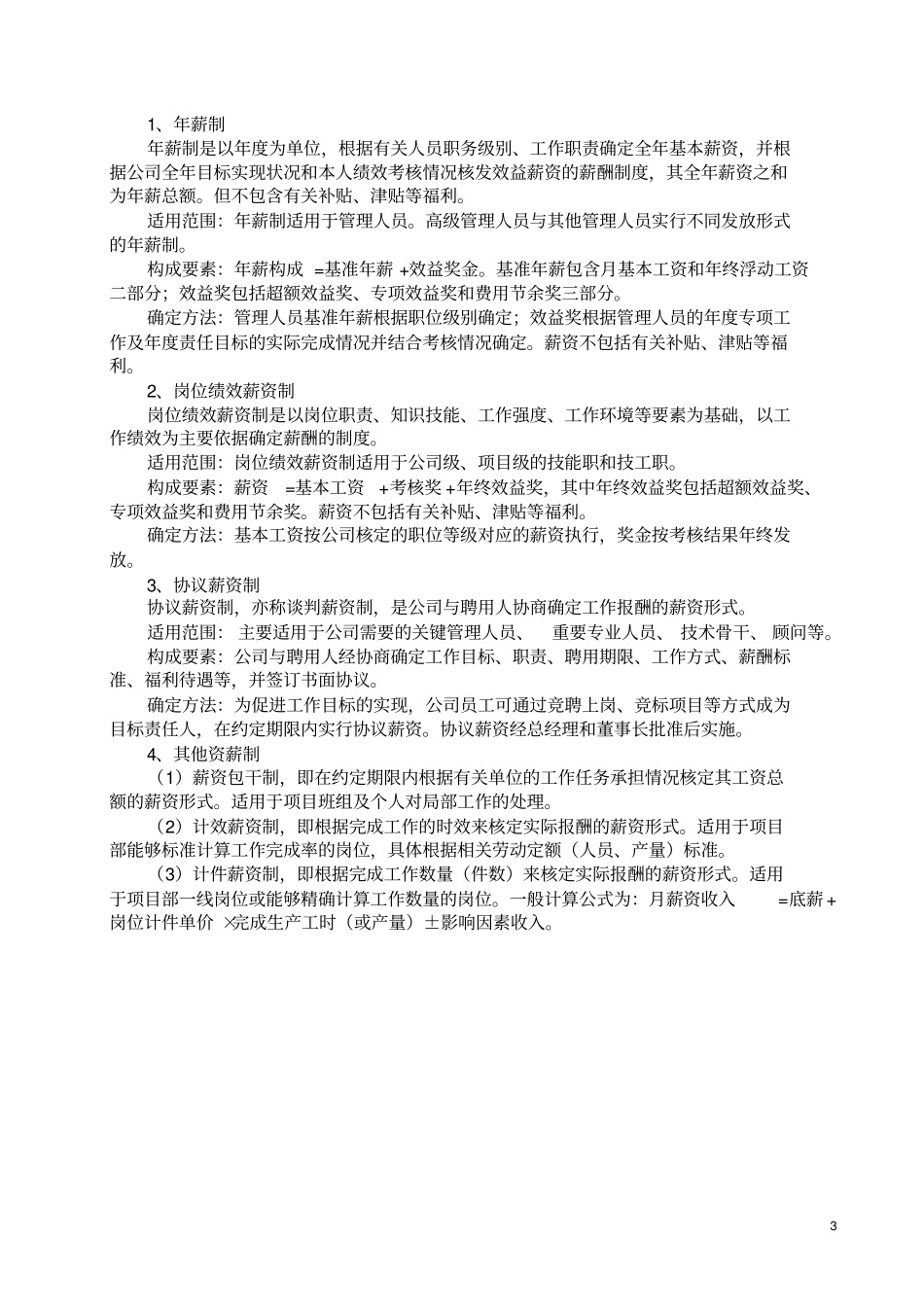 1、年薪制

年薪制是以年度为单位，根据有关人员职务级别、工作职责确定全年基本薪资，并根据公司全年目标实现状况和本人绩效考核情况核发效益薪资的薪酬制度，其全年薪资之和为年薪总额。但不包含有关补贴、津贴等福利。

适用范围：年薪制适用于管理人员。高级管理人员与其他管理人员实行不同发放形式的年薪制。

构成要素：年薪构成 =基准年薪 +效益奖金。基准年薪包含月基本工资和年终浮动工资二部分；效益奖包括超额效益奖、专项效益奖和费用节余奖三部分。

确定方法：管理人员基准年薪根据职位级别确定；效益奖根据管理人员的年度专项工作及年度责任目标的实际完成情况并结合考核情况确定。薪资不包括有关补贴、津贴等福利。

2、岗位绩效薪资制

岗位绩效薪资制是以岗位职责、知识技能、工作强度、工作环境等要素为基础，以工作绩效为主要依据确定薪酬的制度。

适用范围：岗位绩效薪资制适用于公司级、项目级的技能职和技工职。

构成要素：薪资 =基本工资 +考核奖+年终效益奖，其中年终效益奖包括超额效益奖、专项效益奖和费用节余奖。薪资不包括有关补贴、津贴等福利。

确定方法：基本工资按公司核定的职位等级对应的薪资执行，奖金按考核结果年终发放。

3、协议薪资制

协议薪资制，亦称谈判薪资制，是公司与聘用人协商确定工作报酬的薪资形式。

适用范围：主要适用于公司需要的关键管理人员、 重要专业人员、 技术骨干、 顾问等。

构成要素：公司与聘用人经协商确定工作目标、职责、聘用期限、工作方式、薪酬标准、福利待遇等，并签订书面协议。

确定方法：为促进工作目标的实现，公司员工可通过竞聘上岗、竞标项目等方式成为目标责任人，在约定期限内实行协议薪资。协议薪资经总经理和董事长批准后实施。

4、其他资薪制

（1）薪资包干制，即在约定期限内根据有关单位的工作任务承担情况核定其工资总额的薪资形式。适用于项目班组及个人对局部工作的处理。

（2）计效薪资制，即根据完成工作的时效来核定实际报酬的薪资形式。适用于项目部能够标准计算工作完成率的岗位，具体根据相关劳动定额（人员、产量）标准。

（3）计件薪资制，即根据完成工作数量（件数）来核定实际报酬的薪资形式。适用于项目部一线岗位或能够精确计算工作数量的岗位。一般计算公式为：月薪资收入 =底薪+岗位计件单价 ×完成生产工时（或产量）±影响因素收入。

3